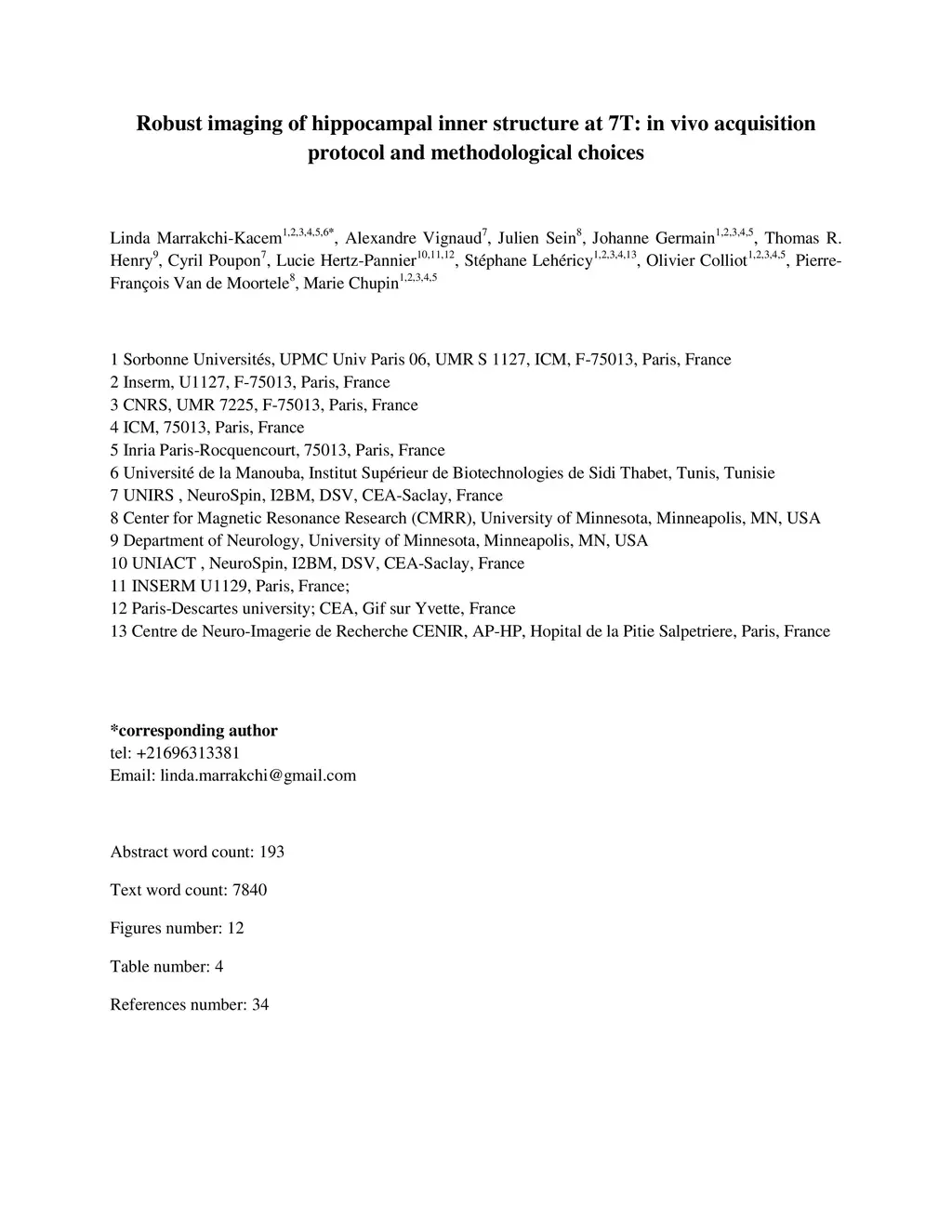 Robust imaging of hippocampal inner structure at 7T: in vivo acquisition protocol and methodological choices

Linda Marrakchi-Kacem$^{1,2,3,4,5,6*}$, Alexandre Vignaud$^{7}$, Julien Sein$^{8}$, Johanne Germain$^{1,2,3,4,5}$, Thomas R. Henry$^{9}$, Cyril Poupon$^{7}$, Lucie Hertz-Pannier$^{10,11,12}$, Stéphane Lehéricy$^{1,2,3,4,13}$, Olivier Colliot$^{1,2,3,4,5}$, Pierre-François Van de Moortele$^{8}$, Marie Chupin$^{1,2,3,4,5}$

1 Sorbonne Universités, UPMC Univ Paris 06, UMR S 1127, ICM, F-75013, Paris, France
2 Inserm, U1127, F-75013, Paris, France
3 CNRS, UMR 7225, F-75013, Paris, France
4 ICM, 75013, Paris, France
5 Inria Paris-Rocquencourt, 75013, Paris, France
6 Université de la Manouba, Institut Supérieur de Biotechnologies de Sidi Thabet, Tunis, Tunisie
7 UNIRS , NeuroSpin, I2BM, DSV, CEA-Saclay, France
8 Center for Magnetic Resonance Research (CMRR), University of Minnesota, Minneapolis, MN, USA
9 Department of Neurology, University of Minnesota, Minneapolis, MN, USA
10 UNIACT , NeuroSpin, I2BM, DSV, CEA-Saclay, France
11 INSERM U1129, Paris, France;
12 Paris-Descartes university; CEA, Gif sur Yvette, France
13 Centre de Neuro-Imagerie de Recherche CENIR, AP-HP, Hopital de la Pitie Salpetriere, Paris, France

*corresponding author
tel: +21696313381
Email: linda.marrakchi@gmail.com

Abstract word count: 193

Text word count: 7840

Figures number: 12

Table number: 4

References number: 34